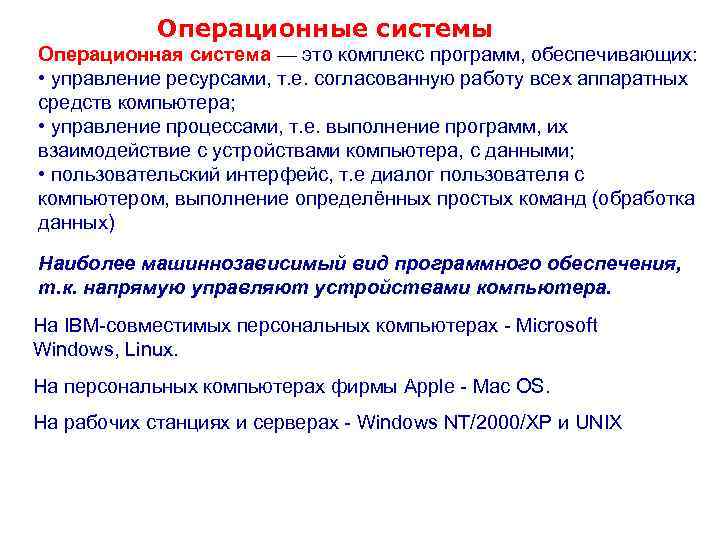 Операционные системы

Операционная система — это комплекс программ, обеспечивающих:
• управление ресурсами, т.е. согласованную работу всех аппаратных средств компьютера;
• управление процессами, т.е. выполнение программ, их взаимодействие с устройствами компьютера, с данными;
• пользовательский интерфейс, т.е диалог пользователя с компьютером, выполнение определённых простых команд (обработка данных)

Наиболее машиннозависимый вид программного обеспечения, т.к. напрямую управляют устройствами компьютера.

На IBM-совместимых персональных компьютерах - Microsoft Windows, Linux.

На персональных компьютерах фирмы Apple - Mac OS.

На рабочих станциях и серверах - Windows NT/2000/XP и UNIX